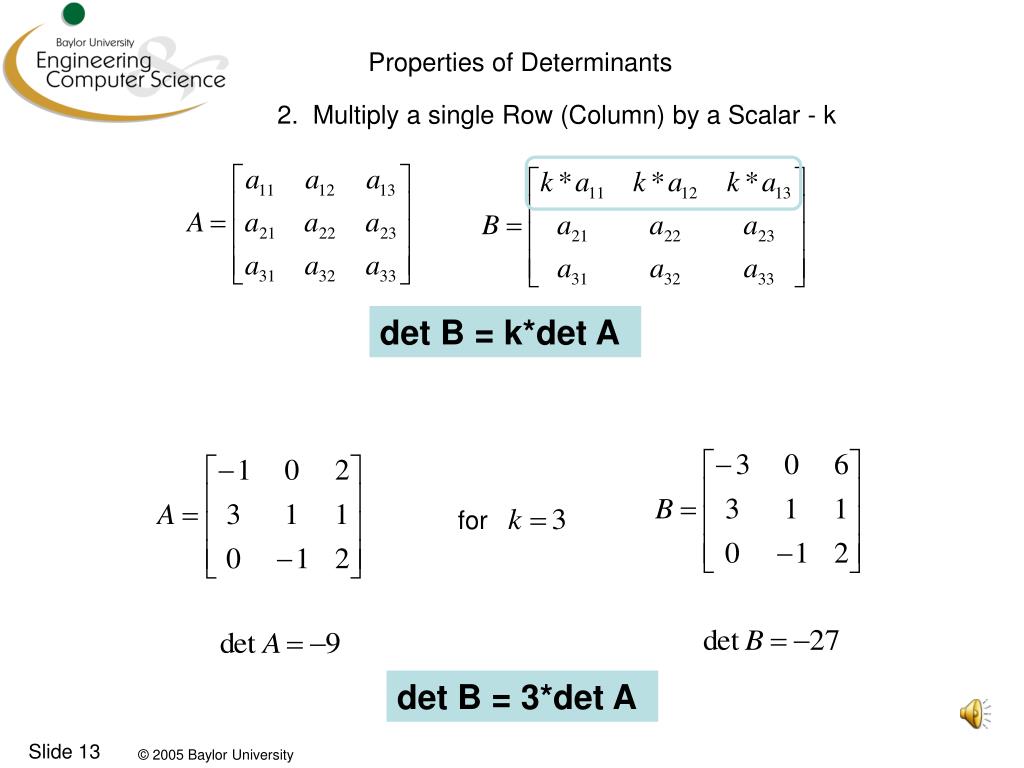 Baylor University
Engineering & Computer Science

Properties of Determinants

2. Multiply a single Row (Column) by a Scalar - k

$A = \begin{bmatrix} a_{11} & a_{12} & a_{13} \\ a_{21} & a_{22} & a_{23} \\ a_{31} & a_{32} & a_{33} \end{bmatrix}$ $B = \begin{bmatrix} k*a_{11} & k*a_{12} & k*a_{13} \\ a_{21} & a_{22} & a_{23} \\ a_{31} & a_{32} & a_{33} \end{bmatrix}$

det B = k*det A

$A = \begin{bmatrix} -1 & 0 & 2 \\ 3 & 1 & 1 \\ 0 & -1 & 2 \end{bmatrix}$ for $k = 3$ $B = \begin{bmatrix} -3 & 0 & 6 \\ 3 & 1 & 1 \\ 0 & -1 & 2 \end{bmatrix}$

$\det A = -9$ $\det B = -27$

det B = 3*det A

Slide 13 © 2005 Baylor University